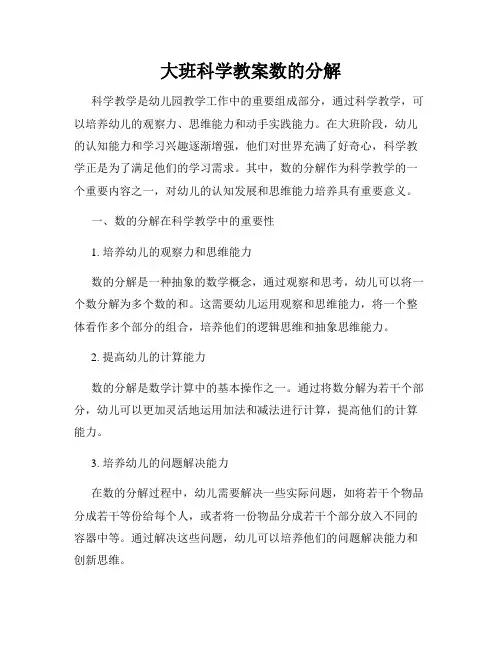 大班科学教案数的分解

科学教学是幼儿园教学工作中的重要组成部分，通过科学教学，可以培养幼儿的观察力、思维能力和动手实践能力。在大班阶段，幼儿的认知能力和学习兴趣逐渐增强，他们对世界充满了好奇心，科学教学正是为了满足他们的学习需求。其中，数的分解作为科学教学的一个重要内容之一，对幼儿的认知发展和思维能力培养具有重要意义。

一、数的分解在科学教学中的重要性

1. 培养幼儿的观察力和思维能力

数的分解是一种抽象的数学概念，通过观察和思考，幼儿可以将一个数分解为多个数的和。这需要幼儿运用观察和思维能力，将一个整体看作多个部分的组合，培养他们的逻辑思维和抽象思维能力。

2. 提高幼儿的计算能力

数的分解是数学计算中的基本操作之一。通过将数分解为若干个部分，幼儿可以更加灵活地运用加法和减法进行计算，提高他们的计算能力。

3. 培养幼儿的问题解决能力

在数的分解过程中，幼儿需要解决一些实际问题，如将若干个物品分成若干等份给每个人，或者将一份物品分成若干个部分放入不同的容器中等。通过解决这些问题，幼儿可以培养他们的问题解决能力和创新思维。